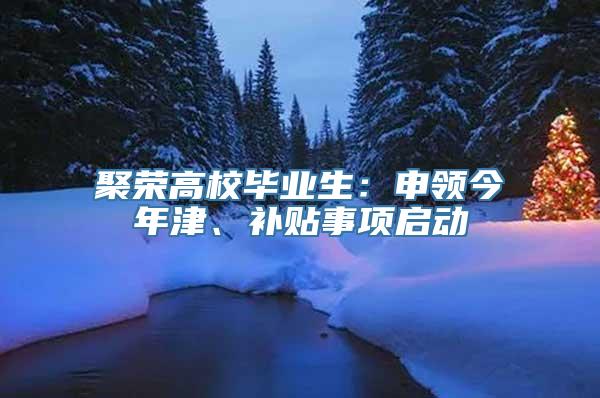 聚荣高校毕业生：申领今年津、补贴事项启动